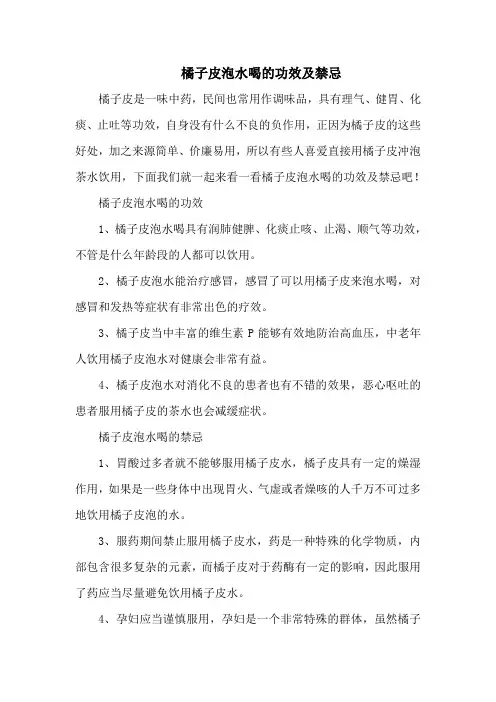 橘子皮泡水喝的功效及禁忌

橘子皮是一味中药，民间也常用作调味品，具有理气、健胃、化痰、止吐等功效，自身没有什么不良的负作用，正因为橘子皮的这些好处，加之来源简单、价廉易用，所以有些人喜爱直接用橘子皮冲泡茶水饮用，下面我们就一起来看一看橘子皮泡水喝的功效及禁忌吧！

橘子皮泡水喝的功效

1、橘子皮泡水喝具有润肺健脾、化痰止咳、止渴、顺气等功效，不管是什么年龄段的人都可以饮用。

2、橘子皮泡水能治疗感冒，感冒了可以用橘子皮来泡水喝，对感冒和发热等症状有非常出色的疗效。

3、橘子皮当中丰富的维生素 P 能够有效地防治高血压，中老年人饮用橘子皮泡水对健康会非常有益。

4、橘子皮泡水对消化不良的患者也有不错的效果，恶心呕吐的患者服用橘子皮的茶水也会减缓症状。

橘子皮泡水喝的禁忌

1、胃酸过多者就不能够服用橘子皮水，橘子皮具有一定的燥湿作用，如果是一些身体中出现胃火、气虚或者燥咳的人千万不可过多地饮用橘子皮泡的水。

3、服药期间禁止服用橘子皮水，药是一种特殊的化学物质，内部包含很多复杂的元素，而橘子皮对于药酶有一定的影响，因此服用了药应当尽量避免饮用橘子皮水。

4、孕妇应当谨慎服用，孕妇是一个非常特殊的群体，虽然橘子